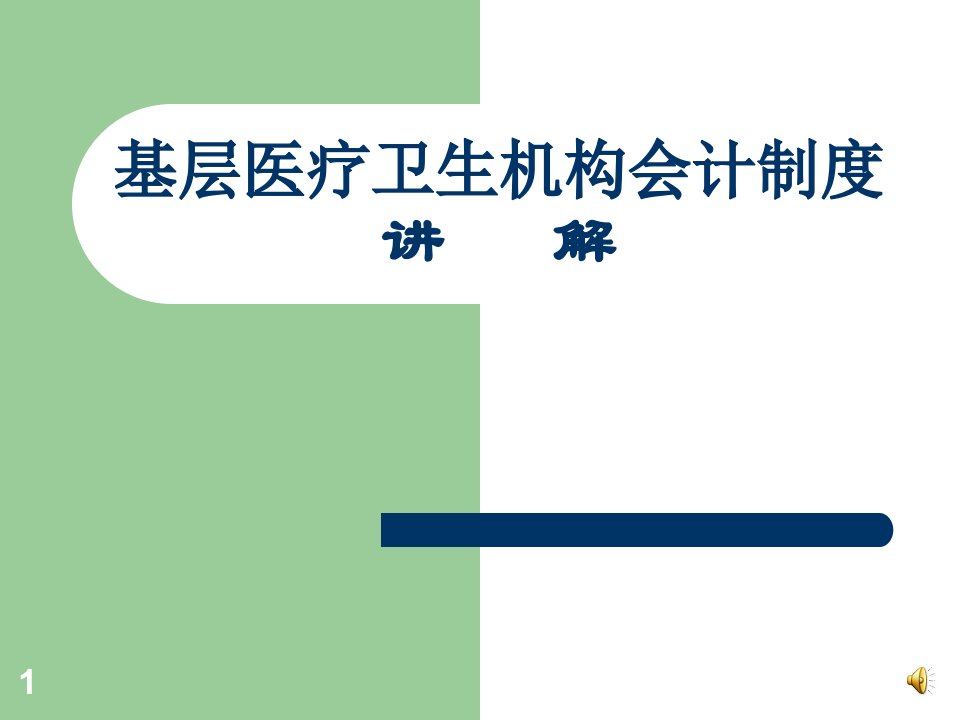 基层医疗卫生机构会计制度
讲　　解

1